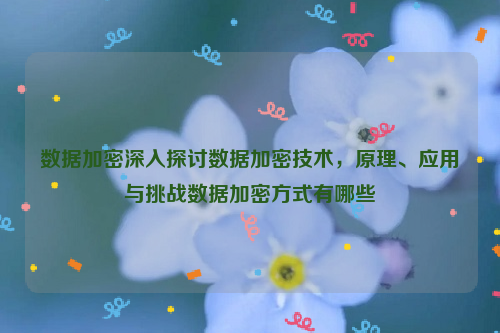 数据加密深入探讨数据加密技术，原理、应用与挑战数据加密方式有哪些